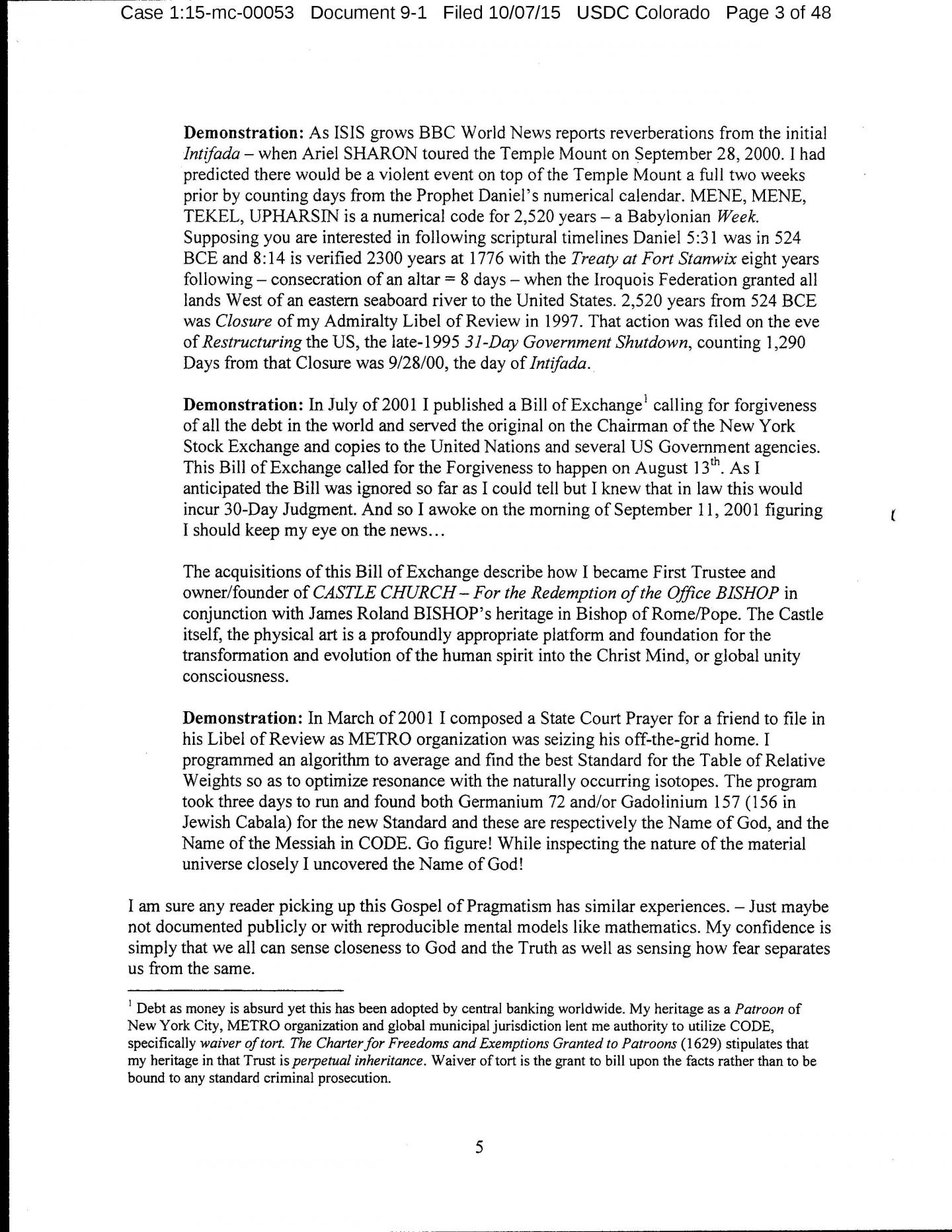 Case 1:15-mc-00053 Document 9-1 Filed 10/07/15 USDC Colorado Page 3 of 48

Demonstration: As ISIS grows BBC World News reports reverberations from the initial Intifada – when Ariel SHARON toured the Temple Mount on September 28, 2000. I had predicted there would be a violent event on top of the Temple Mount a full two weeks prior by counting days from the Prophet Daniel's numerical calendar. MENE, MENE, TEKEL, UPHARSIN is a numerical code for 2,520 years – a Babylonian Week. Supposing you are interested in following scriptural timelines Daniel 5:31 was in 524 BCE and 8:14 is verified 2300 years at 1776 with the Treaty at Fort Stanwix eight years following – consecration of an altar = 8 days – when the Iroquois Federation granted all lands West of an eastern seaboard river to the United States. 2,520 years from 524 BCE was Closure of my Admiralty Libel of Review in 1997. That action was filed on the eve of Restructuring the US, the late-1995 31-Day Government Shutdown, counting 1,290 Days from that Closure was 9/28/00, the day of Intifada.

Demonstration: In July of 2001 I published a Bill of Exchange$^1$ calling for forgiveness of all the debt in the world and served the original on the Chairman of the New York Stock Exchange and copies to the United Nations and several US Government agencies. This Bill of Exchange called for the Forgiveness to happen on August 13$^{th}$. As I anticipated the Bill was ignored so far as I could tell but I knew that in law this would incur 30-Day Judgment. And so I awoke on the morning of September 11, 2001 figuring I should keep my eye on the news...

The acquisitions of this Bill of Exchange describe how I became First Trustee and owner/founder of CASTLE CHURCH – For the Redemption of the Office BISHOP in conjunction with James Roland BISHOP's heritage in Bishop of Rome/Pope. The Castle itself, the physical art is a profoundly appropriate platform and foundation for the transformation and evolution of the human spirit into the Christ Mind, or global unity consciousness.

Demonstration: In March of 2001 I composed a State Court Prayer for a friend to file in his Libel of Review as METRO organization was seizing his off-the-grid home. I programmed an algorithm to average and find the best Standard for the Table of Relative Weights so as to optimize resonance with the naturally occurring isotopes. The program took three days to run and found both Germanium 72 and/or Gadolinium 157 (156 in Jewish Cabala) for the new Standard and these are respectively the Name of God, and the Name of the Messiah in CODE. Go figure! While inspecting the nature of the material universe closely I uncovered the Name of God!

I am sure any reader picking up this Gospel of Pragmatism has similar experiences. – Just maybe not documented publicly or with reproducible mental models like mathematics. My confidence is simply that we all can sense closeness to God and the Truth as well as sensing how fear separates us from the same.

$^1$ Debt as money is absurd yet this has been adopted by central banking worldwide. My heritage as a Patroon of New York City, METRO organization and global municipal jurisdiction lent me authority to utilize CODE, specifically waiver of tort. The Charter for Freedoms and Exemptions Granted to Patroons (1629) stipulates that my heritage in that Trust is perpetual inheritance. Waiver of tort is the grant to bill upon the facts rather than to be bound to any standard criminal prosecution.

5